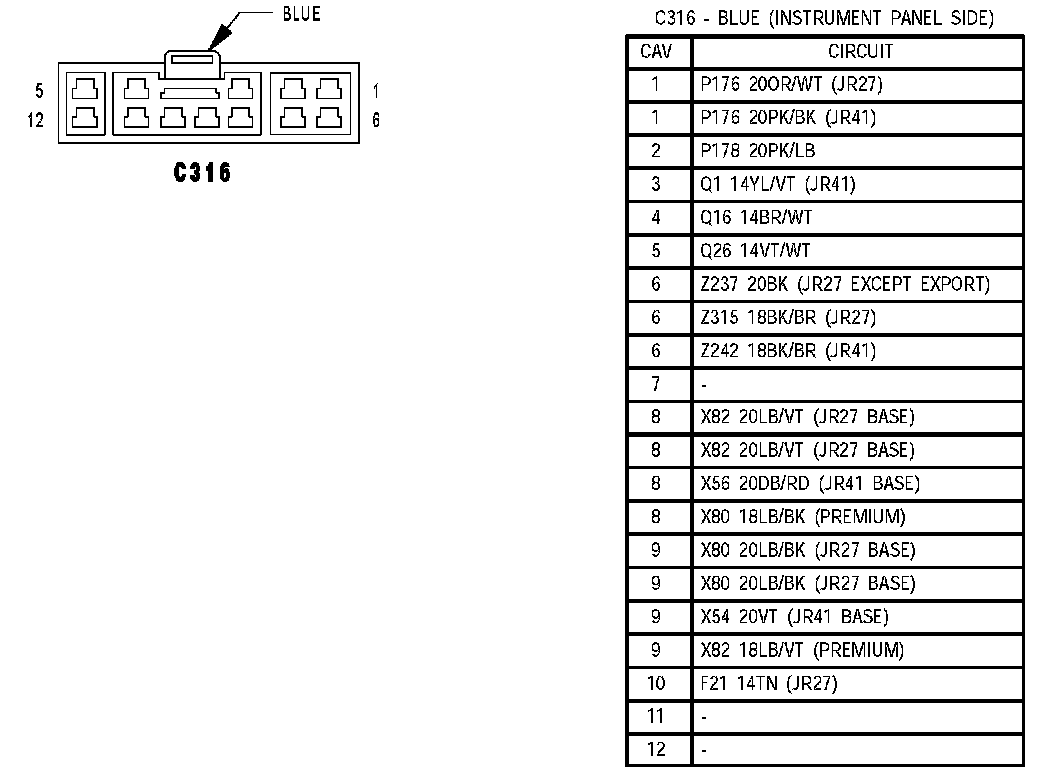 BLUE

5
12
1
6

C316

C316 - BLUE (INSTRUMENT PANEL SIDE)

| CAV | CIRCUIT |
|---|---|
| 1 | P176 20OR/WT (JR27) |
| 1 | P176 20PK/BK (JR41) |
| 2 | P178 20PK/LB |
| 3 | Q1 14YL/VT (JR41) |
| 4 | Q16 14BR/WT |
| 5 | Q26 14VT/WT |
| 6 | Z237 20BK (JR27 EXCEPT EXPORT) |
| 6 | Z315 18BK/BR (JR27) |
| 6 | Z242 18BK/BR (JR41) |
| 7 | - |
| 8 | X82 20LB/VT (JR27 BASE) |
| 8 | X82 20LB/VT (JR27 BASE) |
| 8 | X56 20DB/RD (JR41 BASE) |
| 8 | X80 18LB/BK (PREMIUM) |
| 9 | X80 20LB/BK (JR27 BASE) |
| 9 | X80 20LB/BK (JR27 BASE) |
| 9 | X54 20VT (JR41 BASE) |
| 9 | X82 18LB/VT (PREMIUM) |
| 10 | F21 14TN (JR27) |
| 11 | - |
| 12 | - |